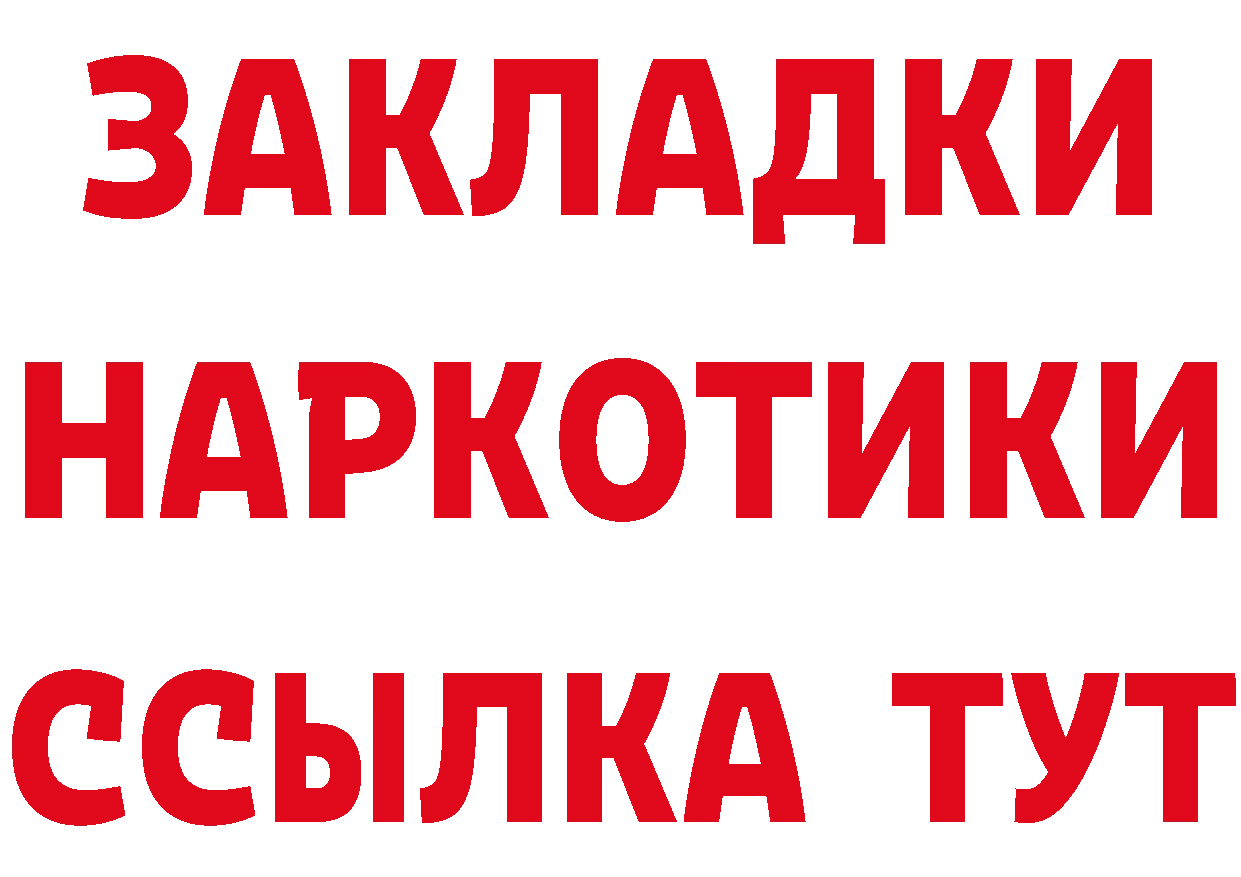 ЗАКЛАДКИ
НАРКОТИКИ
ССЫЛКА ТУТ